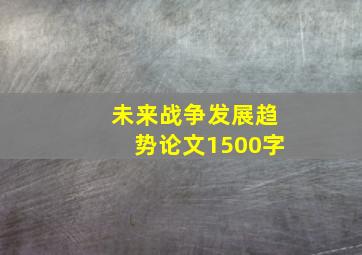 未来战争发展趋势论文1500字